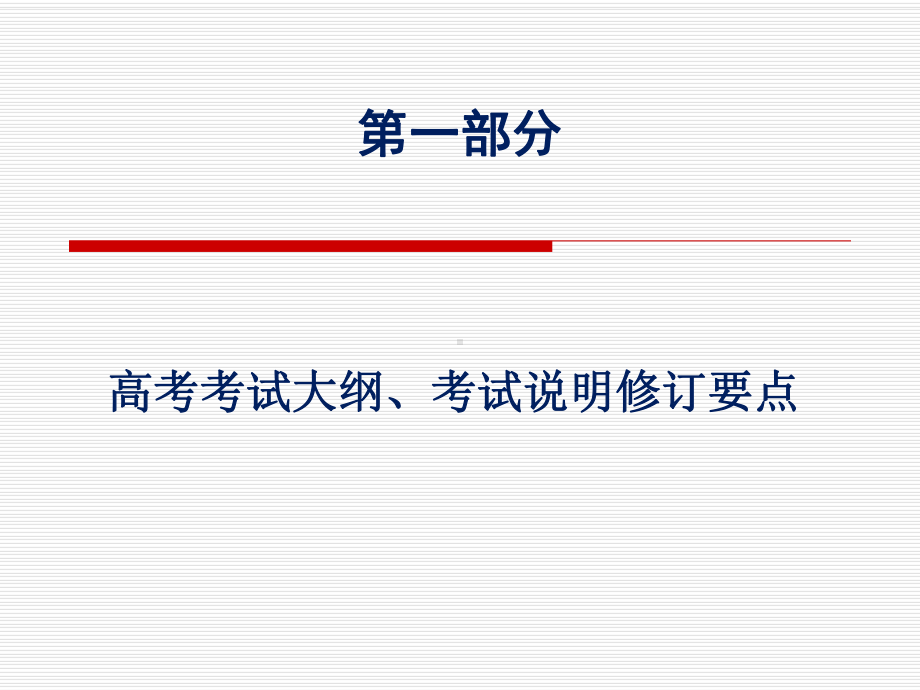 第一部分

高考考试大纲、考试说明修订要点